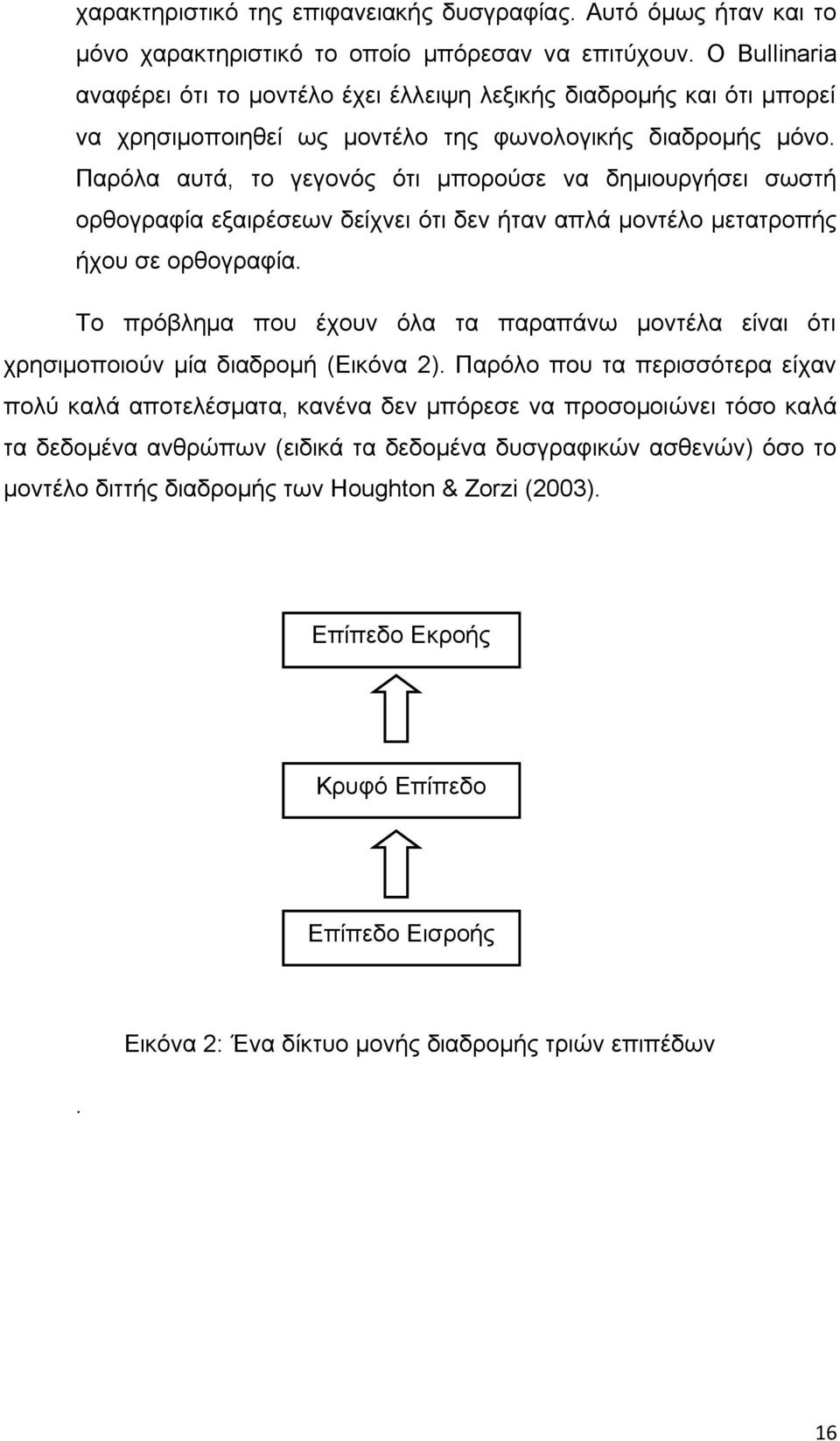 χαρακτηριστικό της επιφανειακής δυσγραφίας. Αυτό όμως ήταν και το μόνο χαρακτηριστικό το οποίο μπόρεσαν να επιτύχουν. Ο Bullinaria αναφέρει ότι το μοντέλο έχει έλλειψη λεξικής διαδρομής και ότι μπορεί να χρησιμοποιηθεί ως μοντέλο της φωνολογικής διαδρομής μόνο. Παρόλα αυτά, το γεγονός ότι μπορούσε να δημιουργήσει σωστή ορθογραφία εξαιρέσεων δείχνει ότι δεν ήταν απλά μοντέλο μετατροπής ήχου σε ορθογραφία.

Το πρόβλημα που έχουν όλα τα παραπάνω μοντέλα είναι ότι χρησιμοποιούν μία διαδρομή (Εικόνα 2). Παρόλο που τα περισσότερα είχαν πολύ καλά αποτελέσματα, κανένα δεν μπόρεσε να προσομοιώνει τόσο καλά τα δεδομένα ανθρώπων (ειδικά τα δεδομένα δυσγραφικών ασθενών) όσο το μοντέλο διττής διαδρομής των Houghton & Zorzi (2003).

Επίπεδο Εκροής

Κρυφό Επίπεδο

Επίπεδο Εισροής

Εικόνα 2: Ένα δίκτυο μονής διαδρομής τριών επιπέδων

.

16